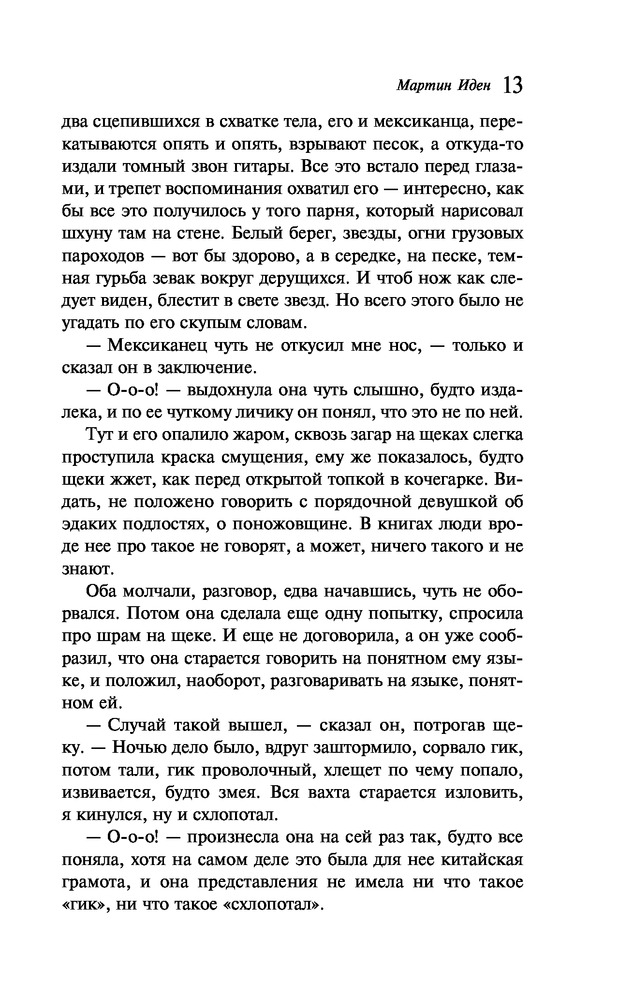 Мартин Иден 13

два сцепившихся в схватке тела, его и мексиканца, перекатываются опять и опять, взрывают песок, а откуда-то издали томный звон гитары. Все это встало перед глазами, и трепет воспоминания охватил его — интересно, как бы все это получилось у того парня, который нарисовал шхуну там на стене. Белый берег, звезды, огни грузовых пароходов — вот бы здорово, а в середке, на песке, темная гурьба зевак вокруг дерущихся. И чтоб нож как следует виден, блестит в свете звезд. Но всего этого было не угадать по его скупым словам.

— Мексиканец чуть не откусил мне нос, — только и сказал он в заключение.

— О-о-о! — выдохнула она чуть слышно, будто издалека, и по ее чуткому личику он понял, что это не по ней.

Тут и его опалило жаром, сквозь загар на щеках слегка проступила краска смущения, ему же показалось, будто щеки жжет, как перед открытой топкой в кочегарке. Видать, не положено говорить с порядочной девушкой об эдаких подлостях, о поножовщине. В книгах люди вроде нее про такое не говорят, а может, ничего такого и не знают.

Оба молчали, разговор, едва начавшись, чуть не оборвался. Потом она сделала еще одну попытку, спросила про шрам на щеке. И еще не договорила, а он уже сообразил, что она старается говорить на понятном ему языке, и положил, наоборот, разговаривать на языке, понятном ей.

— Случай такой вышел, — сказал он, потрогав щеку. — Ночью дело было, вдруг заштормило, сорвало гик, потом тали, гик проволочный, хлещет по чему попало, извивается, будто змея. Вся вахта старается изловить, я кинулся, ну и схлопотал.

— О-о-о! — произнесла она на сей раз так, будто все поняла, хотя на самом деле это была для нее китайская грамота, и она представления не имела ни что такое «гик», ни что такое «схлопотал».